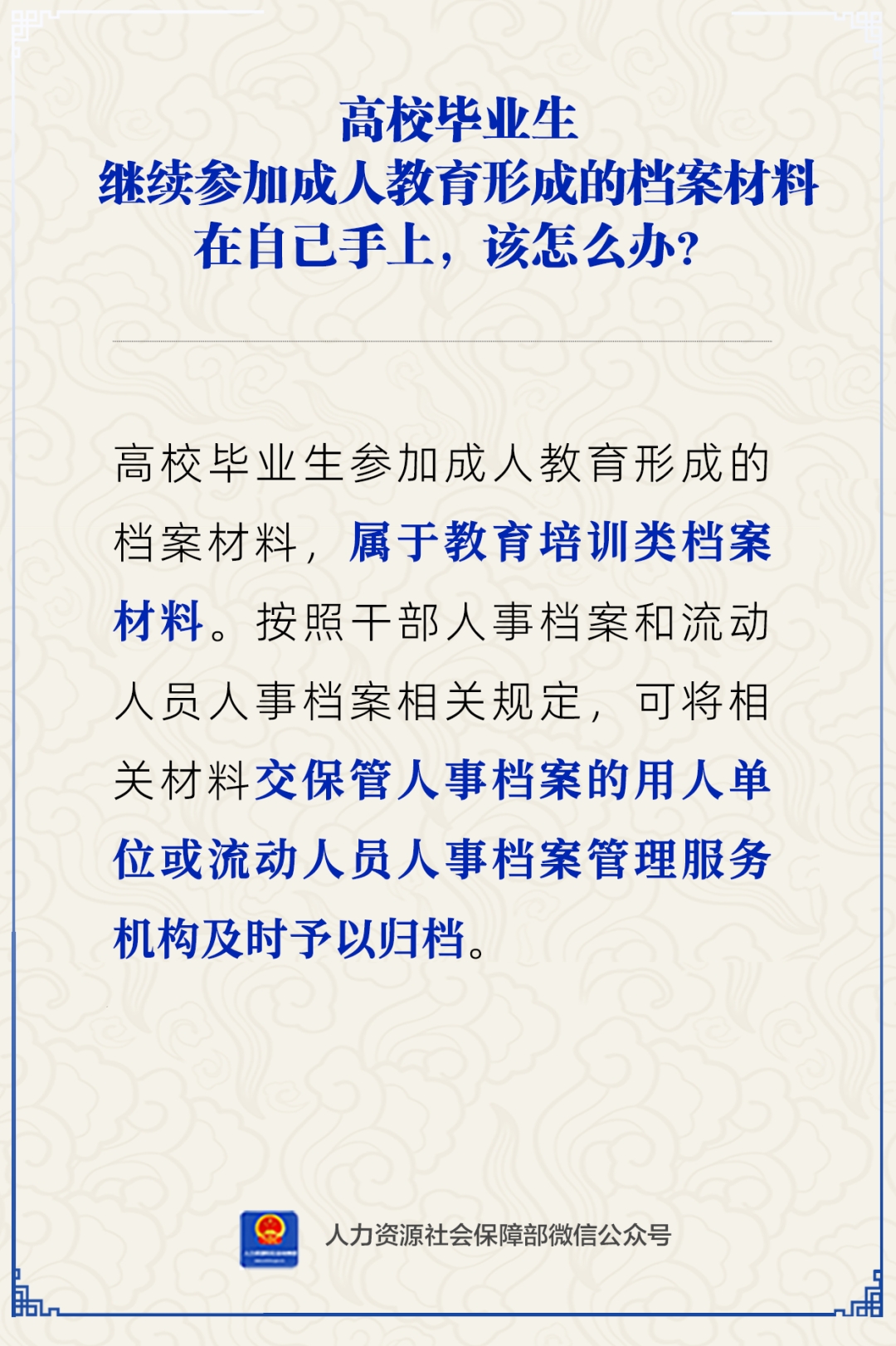 高校毕业生
继续参加成人教育形成的档案材料
在自己手上，该怎么办?

高校毕业生参加成人教育形成的档案材料，属于教育培训类档案材料。按照干部人事档案和流动人员人事档案相关规定，可将相关材料交保管人事档案的用人单位或流动人员人事档案管理服务机构及时予以归档。

人力资源社会保障部微信公众号